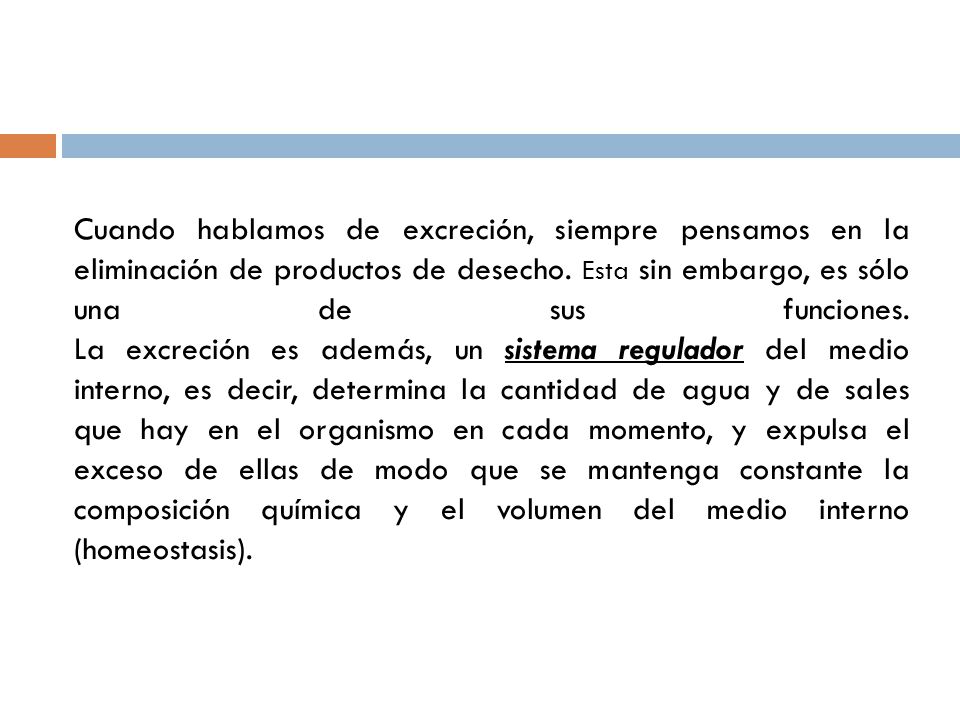 Cuando hablamos de excreción, siempre pensamos en la eliminación de productos de desecho. Esta sin embargo, es sólo una de sus funciones.
La excreción es además, un sistema regulador del medio interno, es decir, determina la cantidad de agua y de sales que hay en el organismo en cada momento, y expulsa el exceso de ellas de modo que se mantenga constante la composición química y el volumen del medio interno (homeostasis).